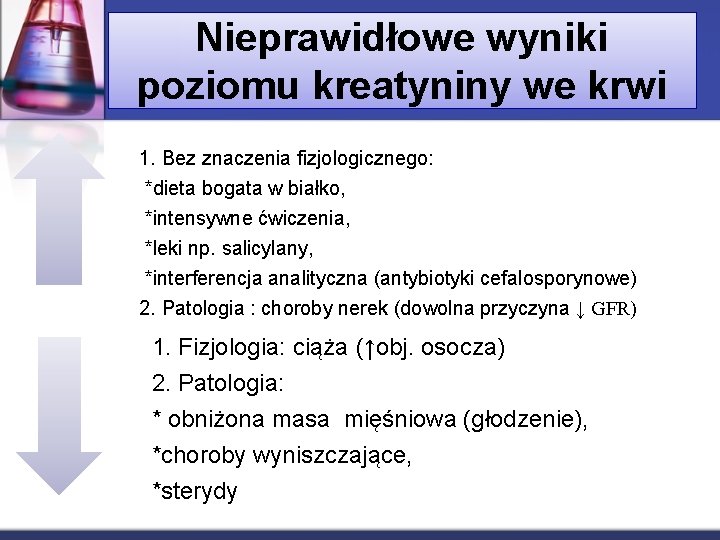 Nieprawidłowe wyniki poziomu kreatyniny we krwi

1. Bez znaczenia fizjologicznego:
*dieta bogata w białko,
*intensywne ćwiczenia,
*leki np. salicylany,
*interferencja analityczna (antybiotyki cefalosporynowe)
2. Patologia : choroby nerek (dowolna przyczyna ↓ GFR)

1. Fizjologia: ciąża (↑obj. osocza)
2. Patologia:
* obniżona masa mięśniowa (głodzenie),
*choroby wyniszczające,
*sterydy